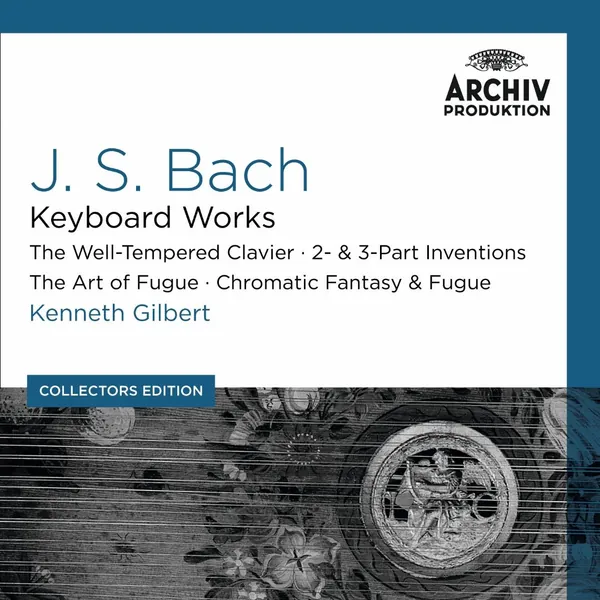 ARCHIV
PRODUKTION

J. S. Bach
Keyboard Works
The Well-Tempered Clavier · 2- & 3-Part Inventions
The Art of Fugue · Chromatic Fantasy & Fugue
Kenneth Gilbert

COLLECTORS EDITION